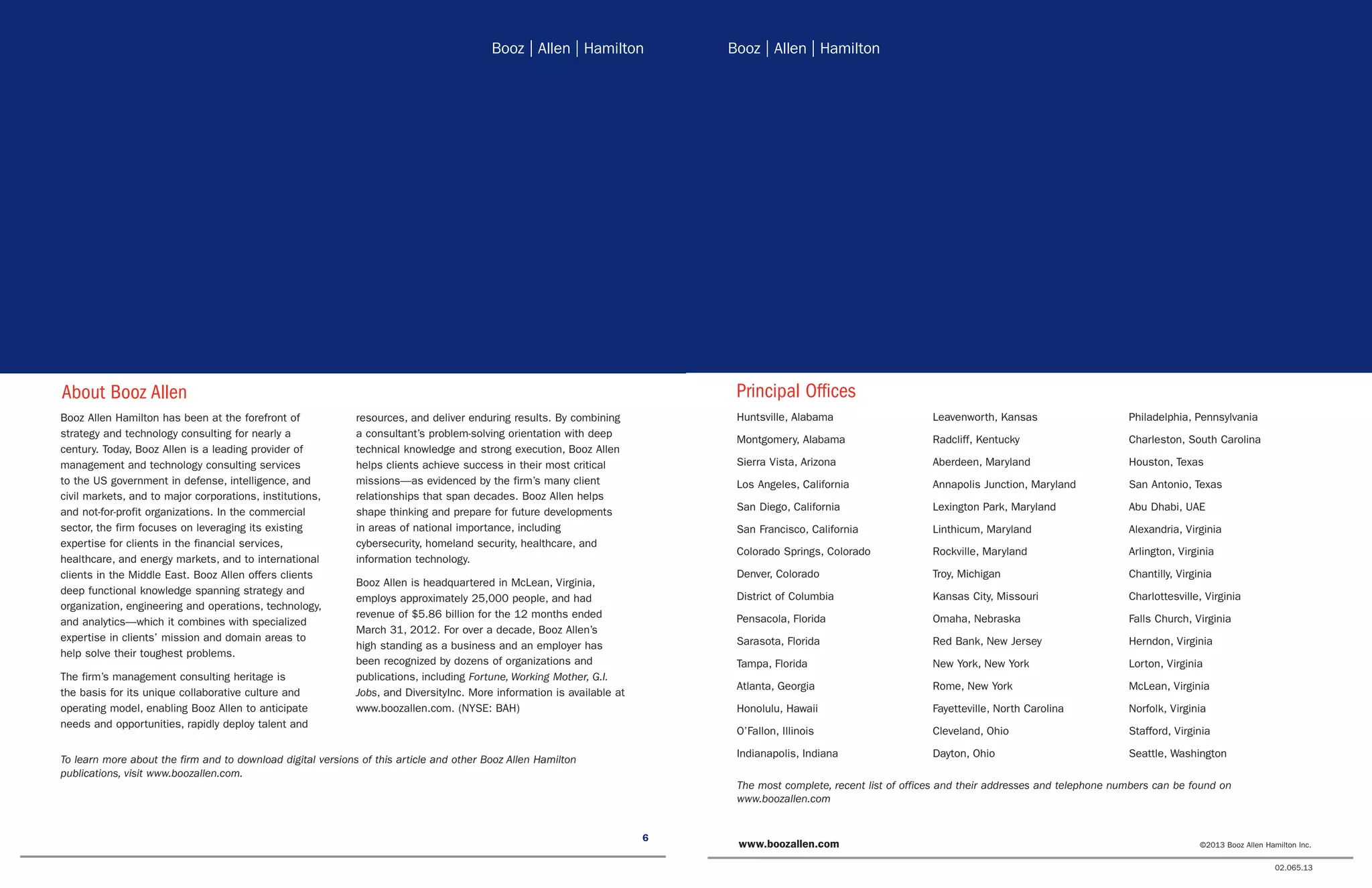 Booz | Allen | Hamilton

About Booz Allen

Booz Allen Hamilton has been at the forefront of strategy and technology consulting for nearly a century. Today, Booz Allen is a leading provider of management and technology consulting services to the US government in defense, intelligence, and civil markets, and to major corporations, institutions, and not-for-profit organizations. In the commercial sector, the firm focuses on leveraging its existing expertise for clients in the financial services, healthcare, and energy markets, and to international clients in the Middle East. Booz Allen offers clients deep functional knowledge spanning strategy and organization, engineering and operations, technology, and analytics—which it combines with specialized expertise in clients' mission and domain areas to help solve their toughest problems.

The firm's management consulting heritage is the basis for its unique collaborative culture and operating model, enabling Booz Allen to anticipate needs and opportunities, rapidly deploy talent and resources, and deliver enduring results. By combining a consultant's problem-solving orientation with deep technical knowledge and strong execution, Booz Allen helps clients achieve success in their most critical missions—as evidenced by the firm's many client relationships that span decades. Booz Allen helps shape thinking and prepare for future developments in areas of national importance, including cybersecurity, homeland security, healthcare, and information technology.

Booz Allen is headquartered in McLean, Virginia, employs approximately 25,000 people, and had revenue of $5.86 billion for the 12 months ended March 31, 2012. For over a decade, Booz Allen's high standing as a business and an employer has been recognized by dozens of organizations and publications, including Fortune, Working Mother, G.I. Jobs, and DiversityInc. More information is available at www.boozallen.com. (NYSE: BAH)

To learn more about the firm and to download digital versions of this article and other Booz Allen Hamilton publications, visit www.boozallen.com.

6

Booz | Allen | Hamilton

Principal Offices

Huntsville, Alabama
Montgomery, Alabama
Sierra Vista, Arizona
Los Angeles, California
San Diego, California
San Francisco, California
Colorado Springs, Colorado
Denver, Colorado
District of Columbia
Pensacola, Florida
Sarasota, Florida
Tampa, Florida
Atlanta, Georgia
Honolulu, Hawaii
O'Fallon, Illinois
Indianapolis, Indiana

Leavenworth, Kansas
Radcliff, Kentucky
Aberdeen, Maryland
Annapolis Junction, Maryland
Lexington Park, Maryland
Linthicum, Maryland
Rockville, Maryland
Troy, Michigan
Kansas City, Missouri
Omaha, Nebraska
Red Bank, New Jersey
New York, New York
Rome, New York
Fayetteville, North Carolina
Cleveland, Ohio
Dayton, Ohio

Philadelphia, Pennsylvania
Charleston, South Carolina
Houston, Texas
San Antonio, Texas
Abu Dhabi, UAE
Alexandria, Virginia
Arlington, Virginia
Chantilly, Virginia
Charlottesville, Virginia
Falls Church, Virginia
Herndon, Virginia
Lorton, Virginia
McLean, Virginia
Norfolk, Virginia
Stafford, Virginia
Seattle, Washington

The most complete, recent list of offices and their addresses and telephone numbers can be found on www.boozallen.com

www.boozallen.com ©2013 Booz Allen Hamilton Inc.

02.065.13